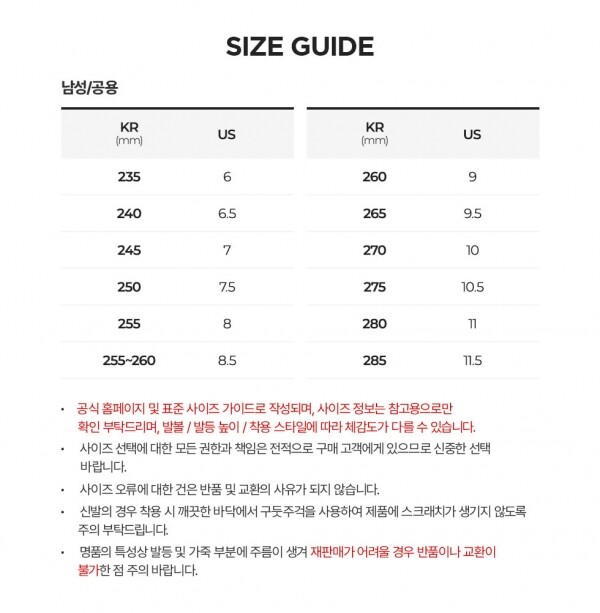 SIZE GUIDE

남성/공용

| KR (mm) | US |
|---|---|
| 235 | 6 |
| 240 | 6.5 |
| 245 | 7 |
| 250 | 7.5 |
| 255 | 8 |
| 255~260 | 8.5 |

| KR (mm) | US |
|---|---|
| 260 | 9 |
| 265 | 9.5 |
| 270 | 10 |
| 275 | 10.5 |
| 280 | 11 |
| 285 | 11.5 |

• 공식 홈페이지 및 표준 사이즈 가이드로 작성되며, 사이즈 정보는 참고용으로만 확인 부탁드리며, 발볼 / 발등 높이 / 착용 스타일에 따라 체감도가 다를 수 있습니다.

• 사이즈 선택에 대한 모든 권한과 책임은 전적으로 구매 고객에게 있으므로 신중한 선택 바랍니다.

• 사이즈 오류에 대한 건은 반품 및 교환의 사유가 되지 않습니다.

• 신발의 경우 착용 시 깨끗한 바닥에서 구둣주걱을 사용하여 제품에 스크래치가 생기지 않도록 주의 부탁드립니다.

• 명품의 특성상 발등 및 가죽 부분에 주름이 생겨 재판매가 어려울 경우 반품이나 교환이 불가한 점 주의 바랍니다.